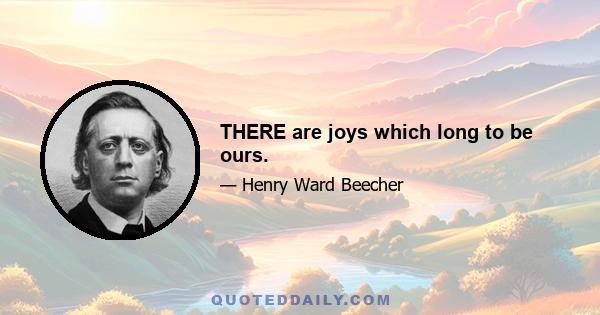 THERE are joys which long to be ours.

— Henry Ward Beecher

QUOTEDDAILY.COM